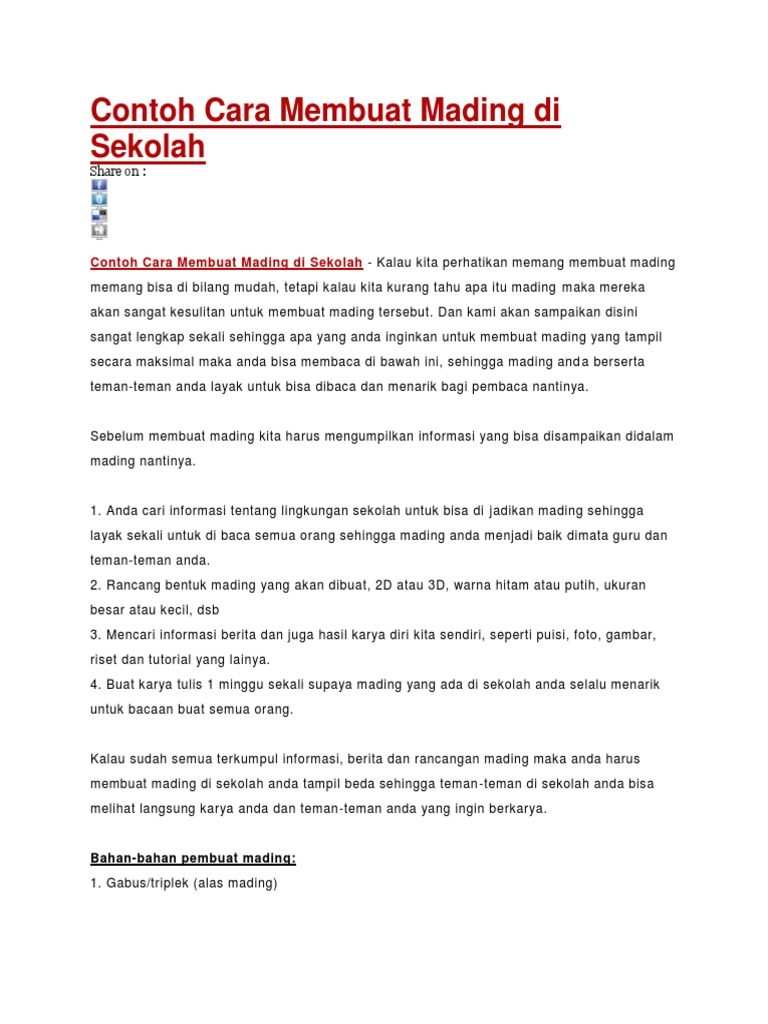 Contoh Cara Membuat Mading di Sekolah

Share on :

Contoh Cara Membuat Mading di Sekolah - Kalau kita perhatikan memang membuat mading memang bisa di bilang mudah, tetapi kalau kita kurang tahu apa itu mading maka mereka akan sangat kesulitan untuk membuat mading tersebut. Dan kami akan sampaikan disini sangat lengkap sekali sehingga apa yang anda inginkan untuk membuat mading yang tampil secara maksimal maka anda bisa membaca di bawah ini, sehingga mading anda berserta teman-teman anda layak untuk bisa dibaca dan menarik bagi pembaca nantinya.

Sebelum membuat mading kita harus mengumpilkan informasi yang bisa disampaikan didalam mading nantinya.

1. Anda cari informasi tentang lingkungan sekolah untuk bisa di jadikan mading sehingga layak sekali untuk di baca semua orang sehingga mading anda menjadi baik dimata guru dan teman-teman anda.
2. Rancang bentuk mading yang akan dibuat, 2D atau 3D, warna hitam atau putih, ukuran besar atau kecil, dsb
3. Mencari informasi berita dan juga hasil karya diri kita sendiri, seperti puisi, foto, gambar, riset dan tutorial yang lainya.
4. Buat karya tulis 1 minggu sekali supaya mading yang ada di sekolah anda selalu menarik untuk bacaan buat semua orang.

Kalau sudah semua terkumpul informasi, berita dan rancangan mading maka anda harus membuat mading di sekolah anda tampil beda sehingga teman-teman di sekolah anda bisa melihat langsung karya anda dan teman-teman anda yang ingin berkarya.

Bahan-bahan pembuat mading:
1. Gabus/triplek (alas mading)